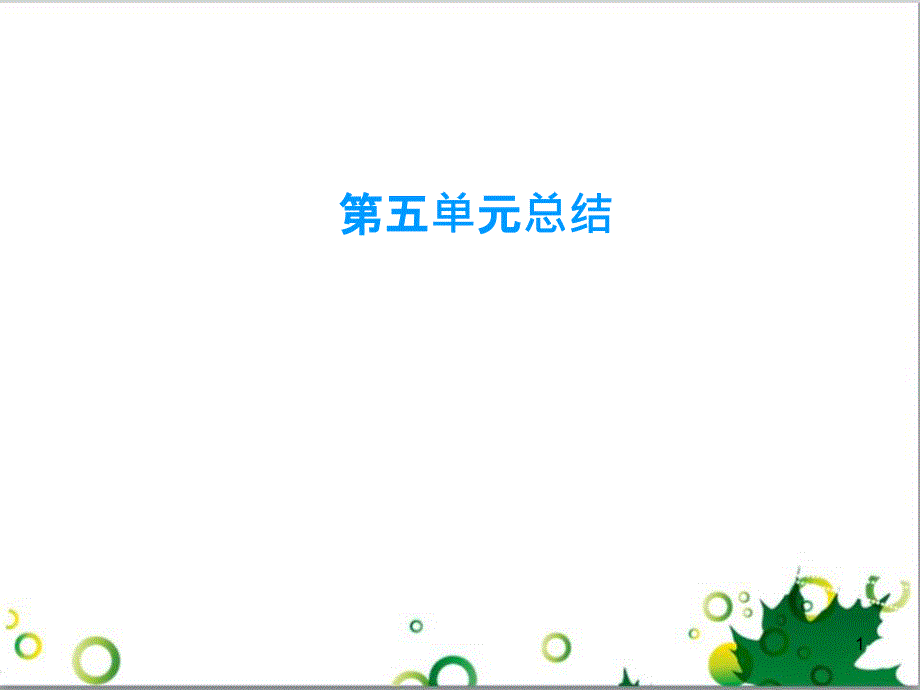 第五单元总结

1